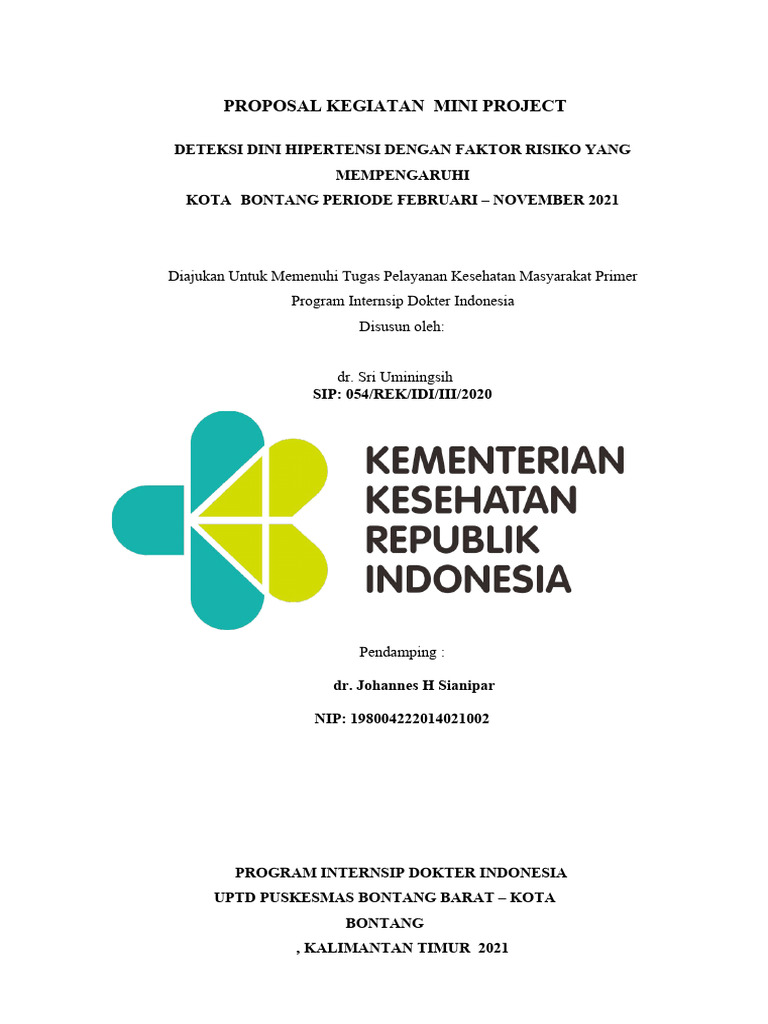 PROPOSAL KEGIATAN MINI PROJECT

DETEKSI DINI HIPERTENSI DENGAN FAKTOR RISIKO YANG MEMPENGARUHI
KOTA BONTANG PERIODE FEBRUARI – NOVEMBER 2021

Diajukan Untuk Memenuhi Tugas Pelayanan Kesehatan Masyarakat Primer
Program Internsip Dokter Indonesia
Disusun oleh:

dr. Sri Uminingsih
SIP: 054/REK/IDI/III/2020

KEMENTERIAN KESEHATAN REPUBLIK INDONESIA

Pendamping :

dr. Johannes H Sianipar

NIP: 198004222014021002

PROGRAM INTERNSIP DOKTER INDONESIA
UPTD PUSKESMAS BONTANG BARAT – KOTA BONTANG
, KALIMANTAN TIMUR 2021